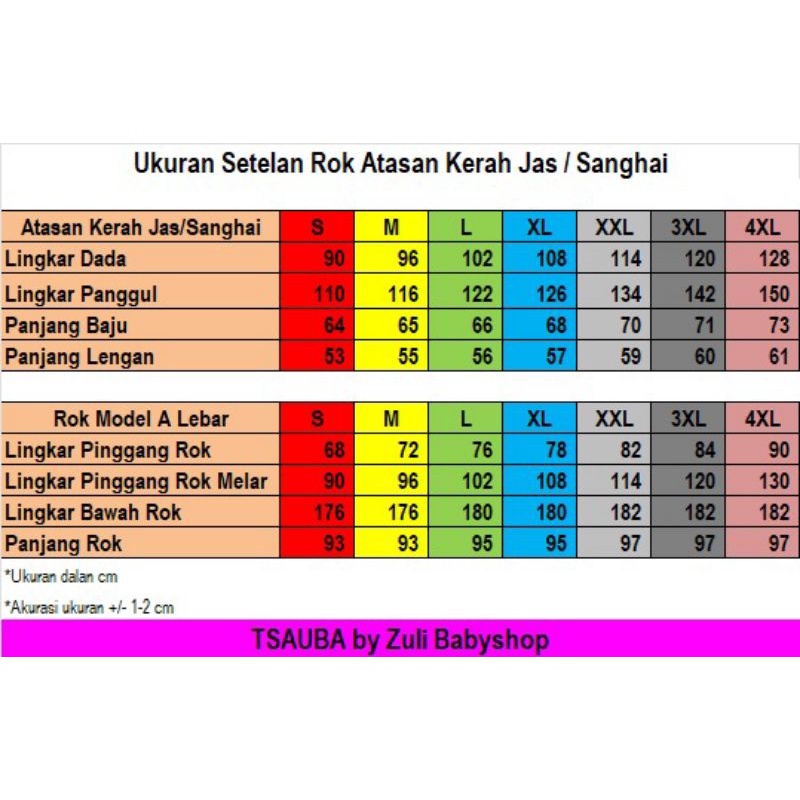 Ukuran Setelan Rok Atasan Kerah Jas / Sanghai

| Atasan Kerah Jas/Sanghai | S | M | L | XL | XXL | 3XL | 4XL |
|---|---|---|---|---|---|---|---|
| Lingkar Dada | 90 | 96 | 102 | 108 | 114 | 120 | 128 |
| Lingkar Panggul | 110 | 116 | 122 | 126 | 134 | 142 | 150 |
| Panjang Baju | 64 | 65 | 66 | 68 | 70 | 71 | 73 |
| Panjang Lengan | 53 | 55 | 56 | 57 | 59 | 60 | 61 |

| Rok Model A Lebar | S | M | L | XL | XXL | 3XL | 4XL |
|---|---|---|---|---|---|---|---|
| Lingkar Pinggang Rok | 68 | 72 | 76 | 78 | 82 | 84 | 90 |
| Lingkar Pinggang Rok Melar | 90 | 96 | 102 | 108 | 114 | 120 | 130 |
| Lingkar Bawah Rok | 176 | 176 | 180 | 180 | 182 | 182 | 182 |
| Panjang Rok | 93 | 93 | 95 | 95 | 97 | 97 | 97 |

*Ukuran dalan cm

*Akurasi ukuran +/- 1-2 cm

TSAUBA by Zuli Babyshop